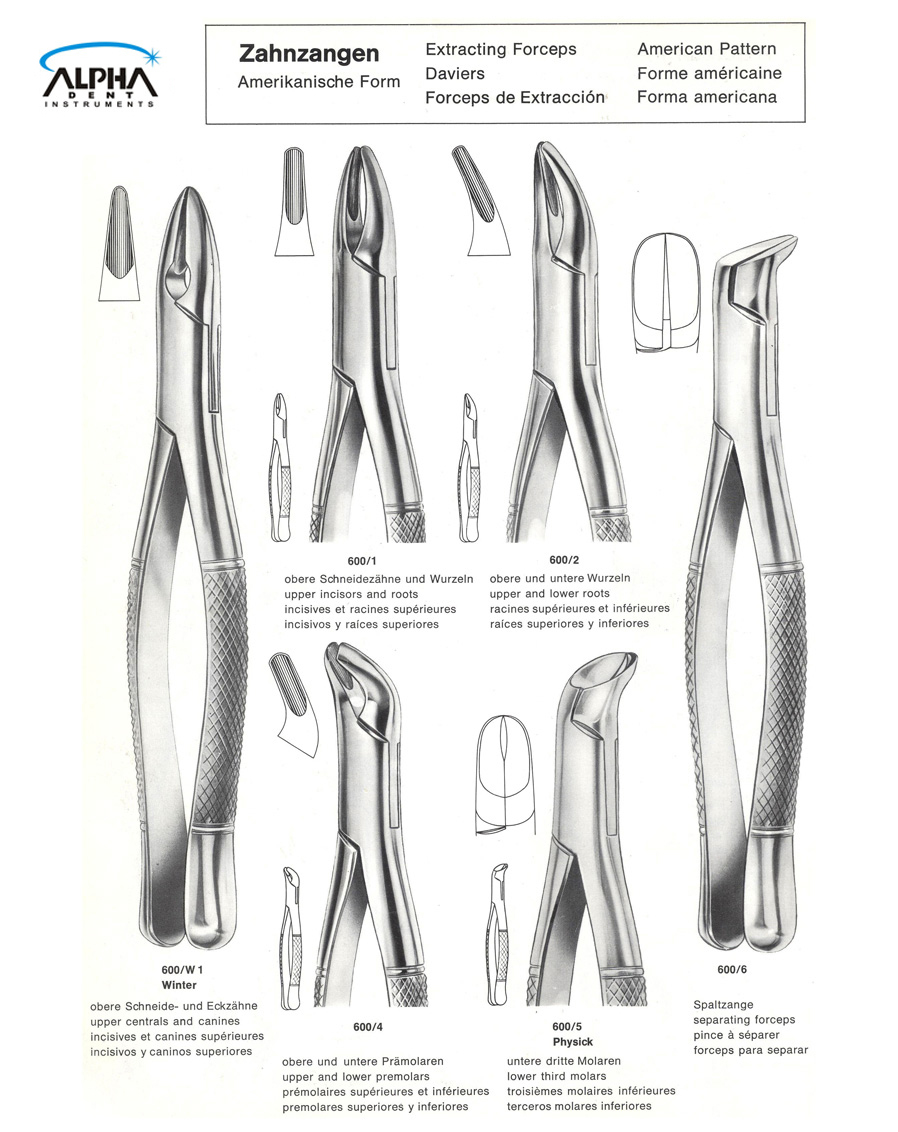 ALPHA
DENT
INSTRUMENTS

Zahnzangen
Amerikanische Form

Extracting Forceps
Daviers
Forceps de Extracción

American Pattern
Forme américaine
Forma americana

600/1
obere Schneidezähne und Wurzeln
upper incisors and roots
incisives et racines supérieures
incisivos y raíces superiores

600/2
obere und untere Wurzeln
upper and lower roots
racines supérieures et inférieures
raíces superiores y inferiores

600/W 1
Winter
obere Schneide- und Eckzähne
upper centrals and canines
incisives et canines supérieures
incisivos y caninos superiores

600/4
obere und untere Prämolaren
upper and lower premolars
prémolaires supérieures et inférieures
premolares superiores y inferiores

600/5
Physick
untere dritte Molaren
lower third molars
troisièmes molaires inférieures
terceros molares inferiores

600/6
Spaltzange
separating forceps
pince à séparer
forceps para separar